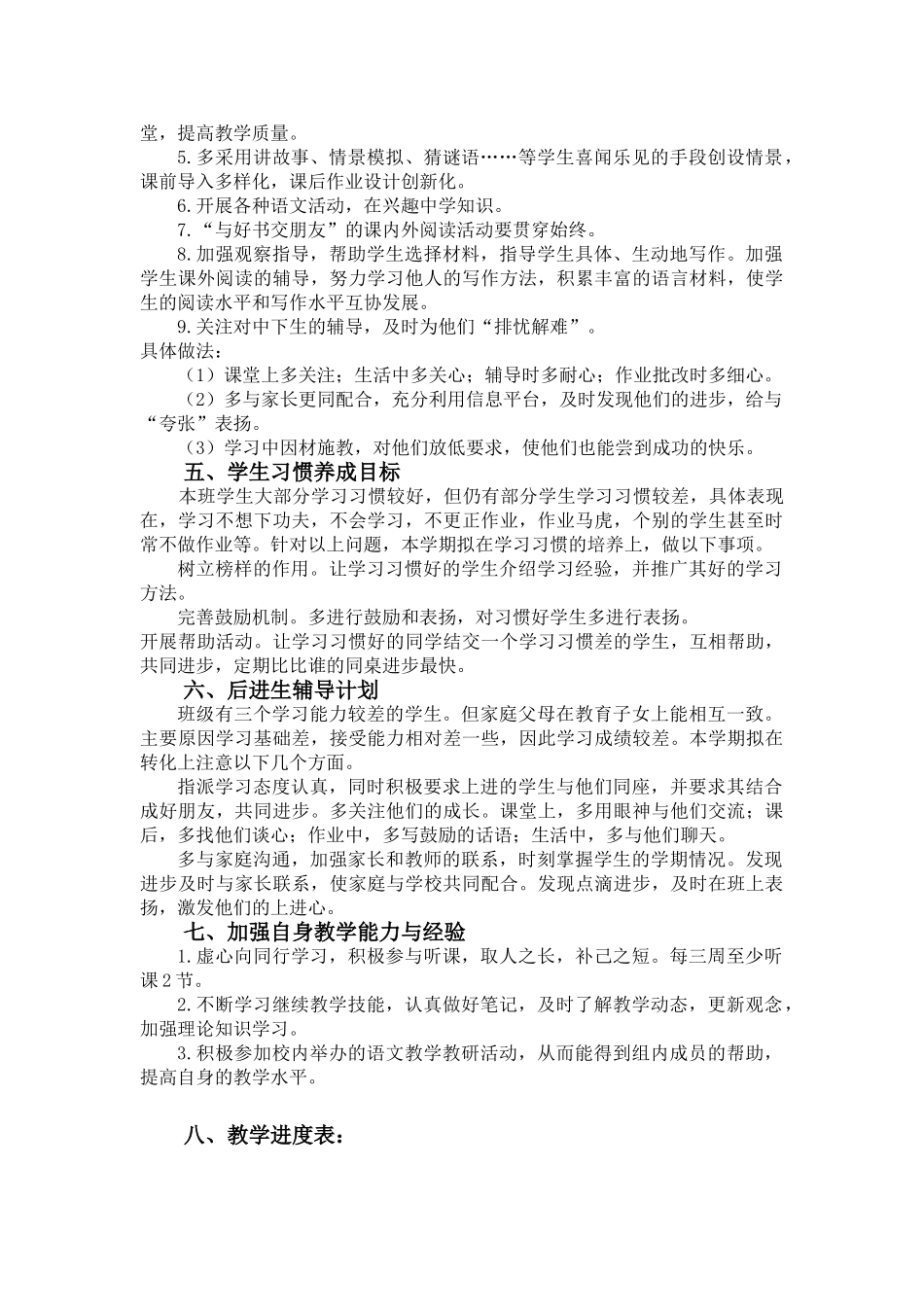 堂，提高教学质量。

5.多采用讲故事、情景模拟、猜谜语……等学生喜闻乐见的手段创设情景，课前导入多样化，课后作业设计创新化。

6.开展各种语文活动，在兴趣中学知识。

7.“与好书交朋友”的课内外阅读活动要贯穿始终。

8.加强观察指导，帮助学生选择材料，指导学生具体、生动地写作。加强学生课外阅读的辅导，努力学习他人的写作方法，积累丰富的语言材料，使学生的阅读水平和写作水平互协发展。

9.关注对中下生的辅导，及时为他们“排忧解难”。

具体做法：

（1）课堂上多关注；生活中多关心；辅导时多耐心；作业批改时多细心。

（2）多与家长更同配合，充分利用信息平台，及时发现他们的进步，给与“夸张”表扬。

（3）学习中因材施教，对他们放低要求，使他们也能尝到成功的快乐。

五、学生习惯养成目标

本班学生大部分学习习惯较好，但仍有部分学生学习习惯较差，具体表现在，学习不想下功夫，不会学习，不更正作业，作业马虎，个别的学生甚至时常不做作业等。针对以上问题，本学期拟在学习习惯的培养上，做以下事项。

树立榜样的作用。让学习习惯好的学生介绍学习经验，并推广其好的学习方法。

完善鼓励机制。多进行鼓励和表扬，对习惯好学生多进行表扬。

开展帮助活动。让学习习惯好的同学结交一个学习习惯差的学生，互相帮助，共同进步，定期比比谁的同桌进步最快。

六、后进生辅导计划

班级有三个学习能力较差的学生。但家庭父母在教育子女上能相互一致。主要原因学习基础差，接受能力相对差一些，因此学习成绩较差。本学期拟在转化上注意以下几个方面。

指派学习态度认真，同时积极要求上进的学生与他们同座，并要求其结合成好朋友，共同进步。多关注他们的成长。课堂上，多用眼神与他们交流；课后，多找他们谈心；作业中，多写鼓励的话语；生活中，多与他们聊天。

多与家庭沟通，加强家长和教师的联系，时刻掌握学生的学期情况。发现进步及时与家长联系，使家庭与学校共同配合。发现点滴进步，及时在班上表扬，激发他们的上进心。

七、加强自身教学能力与经验

1.虚心向同行学习，积极参与听课，取人之长，补己之短。每三周至少听课2节。

2.不断学习继续教学技能，认真做好笔记，及时了解教学动态，更新观念，加强理论知识学习。

3.积极参加校内举办的语文教学教研活动，从而能得到组内成员的帮助，提高自身的教学水平。

八、教学进度表：